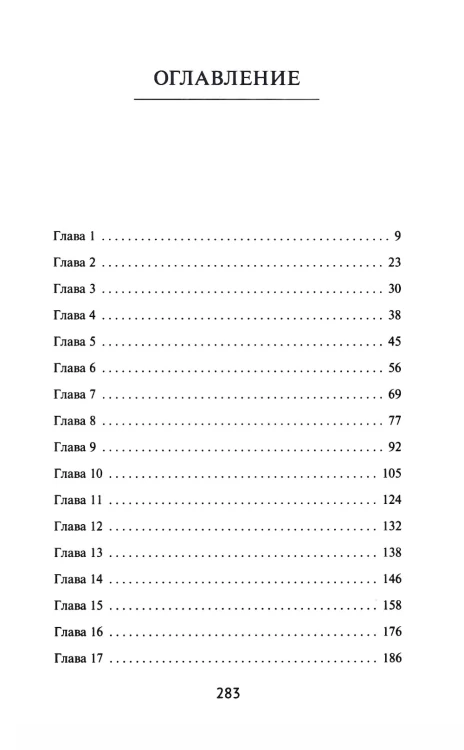 ОГЛАВЛЕНИЕ

Глава 1 9
Глава 2 23
Глава 3 30
Глава 4 38
Глава 5 45
Глава 6 56
Глава 7 69
Глава 8 77
Глава 9 92
Глава 10 105
Глава 11 124
Глава 12 132
Глава 13 138
Глава 14 146
Глава 15 158
Глава 16 176
Глава 17 186

283